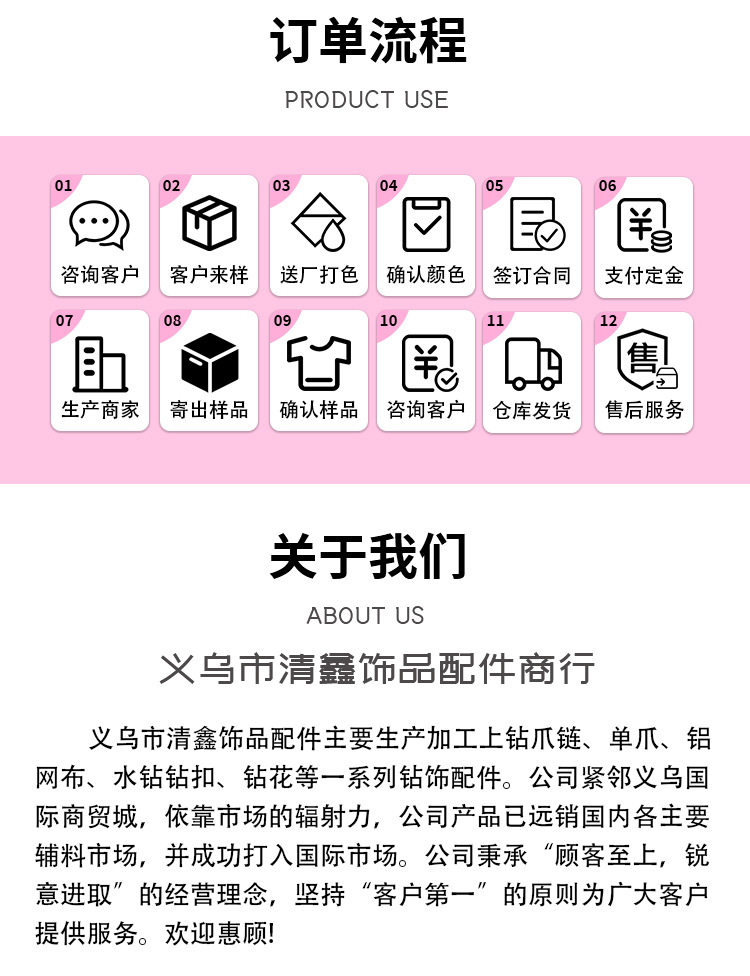 订单流程

PRODUCT USE

01
咨询客户

02
客户来样

03
送厂打色

04
确认颜色

05
签订合同

06
支付定金

07
生产商家

08
寄出样品

09
确认样品

10
咨询客户

11
仓库发货

12
售后服务

关于我们

ABOUT US

义乌市清鑫饰品配件商行

义乌市清鑫饰品配件主要生产加工上钻爪链、单爪、铝网布、水钻钻扣、钻花等一系列钻饰配件。公司紧邻义乌国际商贸城，依靠市场的辐射力，公司产品已远销国内各主要辅料市场，并成功打入国际市场。公司秉承“顾客至上，锐意进取”的经营理念，坚持“客户第一”的原则为广大客户提供服务。欢迎惠顾!